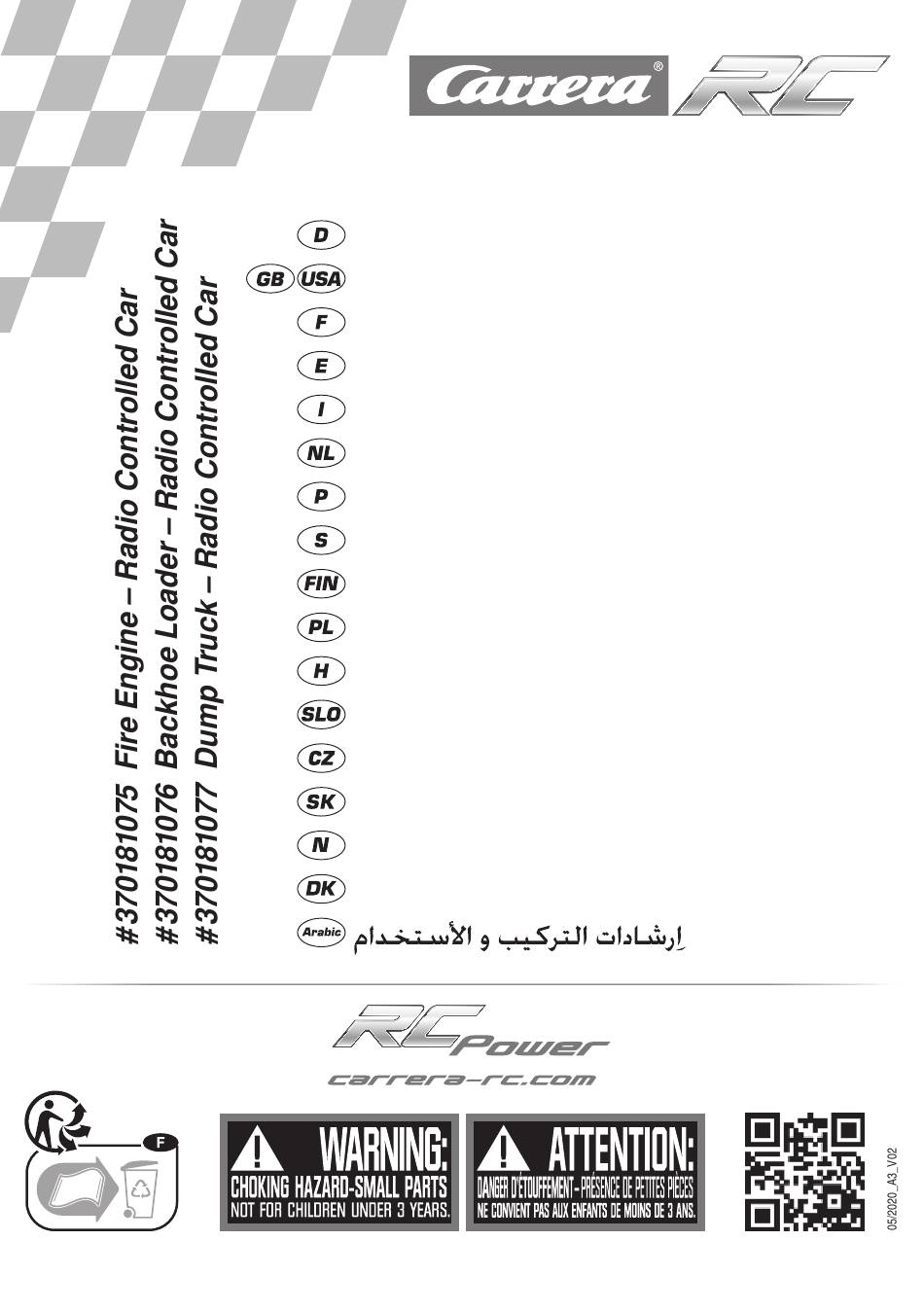 Carrera® RC

#370181075 Fire Engine – Radio Controlled Car
#370181076 Backhoe Loader – Radio Controlled Car
#370181077 Dump Truck – Radio Controlled Car

D
GB USA
F
E
I
NL
P
S
FIN
PL
H
SLO
CZ
SK
N
DK
Arabic إرشادات التركيب و الأستخدام

RC Power
carrera-rc.com

F

WARNING:
CHOKING HAZARD-SMALL PARTS
NOT FOR CHILDREN UNDER 3 YEARS.

ATTENTION:
DANGER D'ÉTOUFFEMENT – PRÉSENCE DE PETITES PIÈCES
NE CONVIENT PAS AUX ENFANTS DE MOINS DE 3 ANS.

05/2020_A3_V02